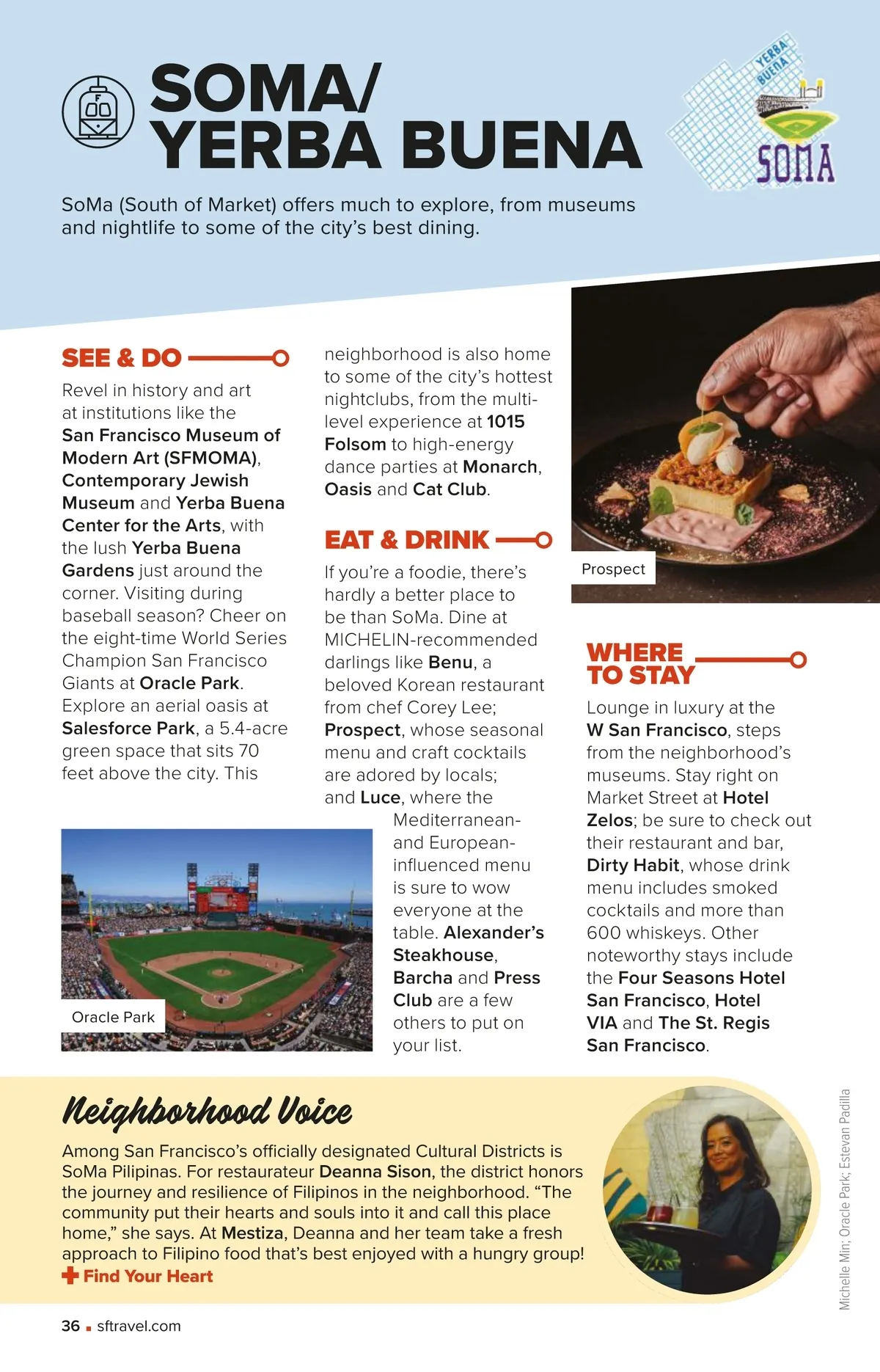 F

SOMA/ YERBA BUENA

YERBA BUENA

SOMA

SoMa (South of Market) offers much to explore, from museums and nightlife to some of the city's best dining.

SEE & DO

Revel in history and art at institutions like the San Francisco Museum of Modern Art (SFMOMA), Contemporary Jewish Museum and Yerba Buena Center for the Arts, with the lush Yerba Buena Gardens just around the corner. Visiting during baseball season? Cheer on the eight-time World Series Champion San Francisco Giants at Oracle Park. Explore an aerial oasis at Salesforce Park, a 5.4-acre green space that sits 70 feet above the city. This neighborhood is also home to some of the city's hottest nightclubs, from the multi-level experience at 1015 Folsom to high-energy dance parties at Monarch, Oasis and Cat Club.

EAT & DRINK

If you're a foodie, there's hardly a better place to be than SoMa. Dine at MICHELIN-recommended darlings like Benu, a beloved Korean restaurant from chef Corey Lee; Prospect, whose seasonal menu and craft cocktails are adored by locals; and Luce, where the Mediterranean- and European-influenced menu is sure to wow everyone at the table. Alexander's Steakhouse, Barcha and Press Club are a few others to put on your list.

Oracle Park

Prospect

WHERE TO STAY

Lounge in luxury at the W San Francisco, steps from the neighborhood's museums. Stay right on Market Street at Hotel Zelos; be sure to check out their restaurant and bar, Dirty Habit, whose drink menu includes smoked cocktails and more than 600 whiskeys. Other noteworthy stays include the Four Seasons Hotel San Francisco, Hotel VIA and The St. Regis San Francisco.

Neighborhood Voice

Among San Francisco's officially designated Cultural Districts is SoMa Pilipinas. For restaurateur Deanna Sison, the district honors the journey and resilience of Filipinos in the neighborhood. "The community put their hearts and souls into it and call this place home," she says. At Mestiza, Deanna and her team take a fresh approach to Filipino food that's best enjoyed with a hungry group!
Find Your Heart

Michelle Min; Oracle Park; Estevan Padilla

36 ▪ sftravel.com